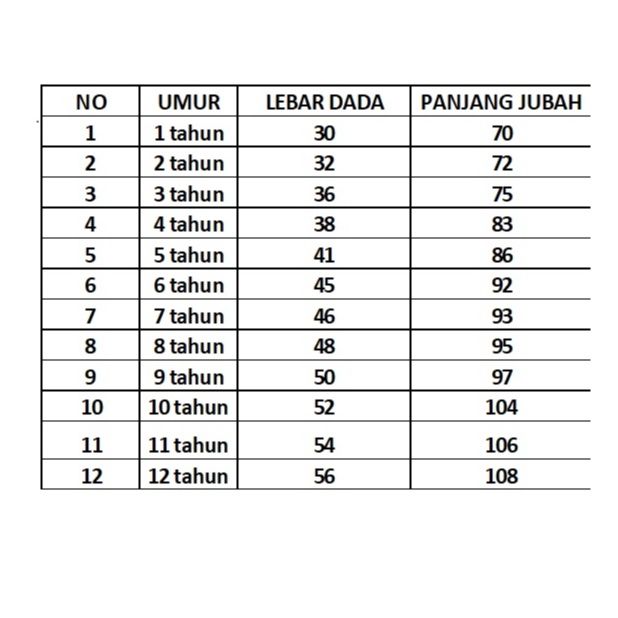 | NO | UMUR | LEBAR DADA | PANJANG JUBAH |
|---|---|---|---|
| 1 | 1 tahun | 30 | 70 |
| 2 | 2 tahun | 32 | 72 |
| 3 | 3 tahun | 36 | 75 |
| 4 | 4 tahun | 38 | 83 |
| 5 | 5 tahun | 41 | 86 |
| 6 | 6 tahun | 45 | 92 |
| 7 | 7 tahun | 46 | 93 |
| 8 | 8 tahun | 48 | 95 |
| 9 | 9 tahun | 50 | 97 |
| 10 | 10 tahun | 52 | 104 |
| 11 | 11 tahun | 54 | 106 |
| 12 | 12 tahun | 56 | 108 |